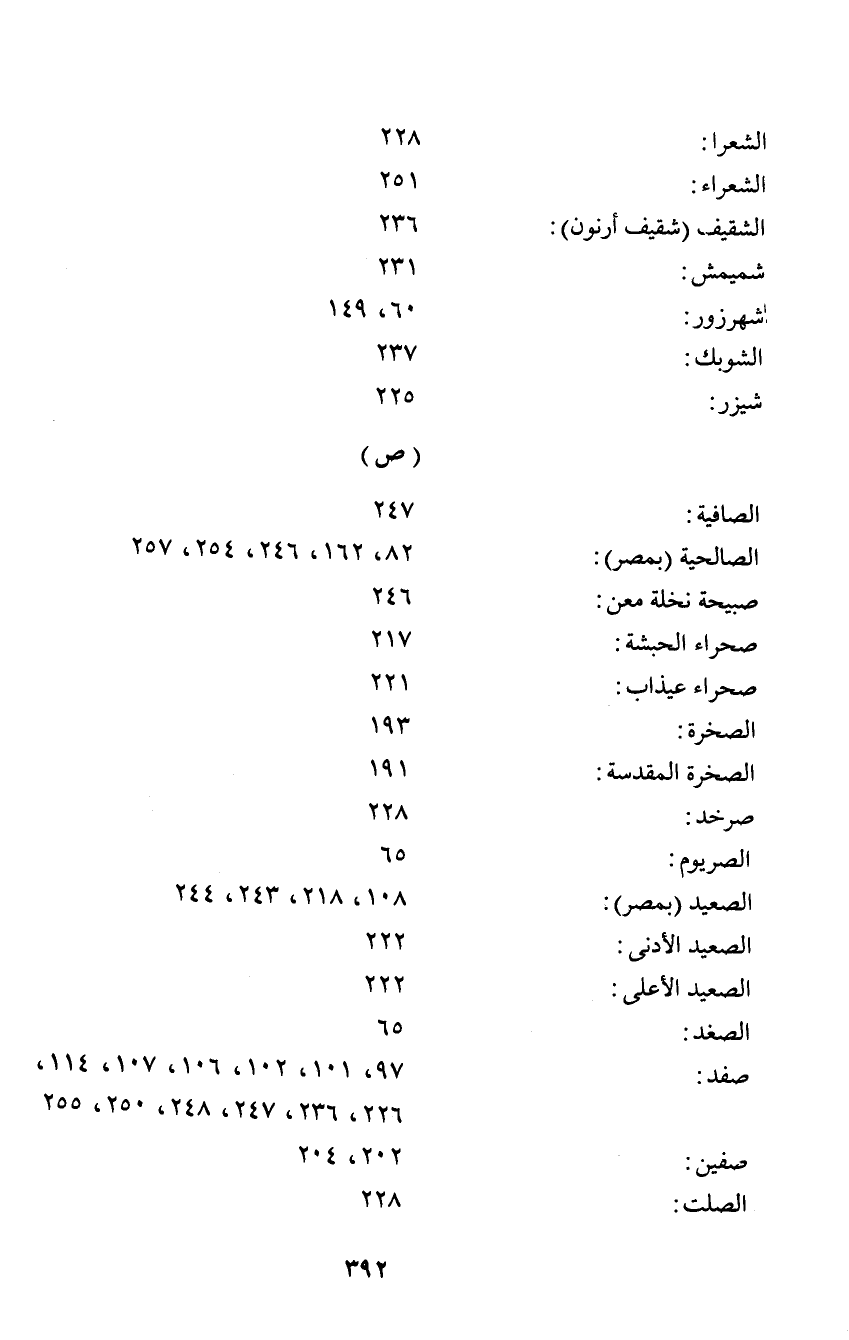 الشعرا: ٢٢٨
الشعراء: ٢٥١
الشقيف (شقيف أرنون): ٢٣٦
شميمش: ٢٣١
شهرزور: ٦٠، ١٤٩
الشوبك: ٢٣٧
شيزر: ٢٢٥

(ص)

الصافية: ٢٤٧
الصالحية (بمصر): ٨٢، ١٦٢، ٢٤٦، ٢٥٤، ٢٥٧
صبيحة نخلة معن: ٢٤٦
صحراء الحبشة: ٢١٧
صحراء عيذاب: ٢٢١
الصخرة: ١٩٣
الصخرة المقدسة: ١٩١
صرخد: ٢٢٨
الصريوم: ٦٥
الصعيد (بمصر): ١٠٨، ٢١٨، ٢٤٣، ٢٤٤
الصعيد الأدنى: ٢٢٢
الصعيد الأعلى: ٢٢٢
الصغد: ٦٥
صفد: ٩٧، ١٠١، ١٠٢، ١٠٦، ١٠٧، ١١٤، ٢٢٦، ٢٣٦، ٢٤٧، ٢٤٨، ٢٥٠، ٢٥٥
صفين: ٢٠٢، ٢٠٤
الصلت: ٢٢٨

٣٩٢